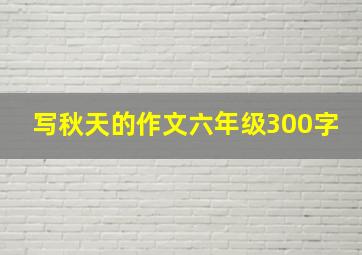 写秋天的作文六年级300字